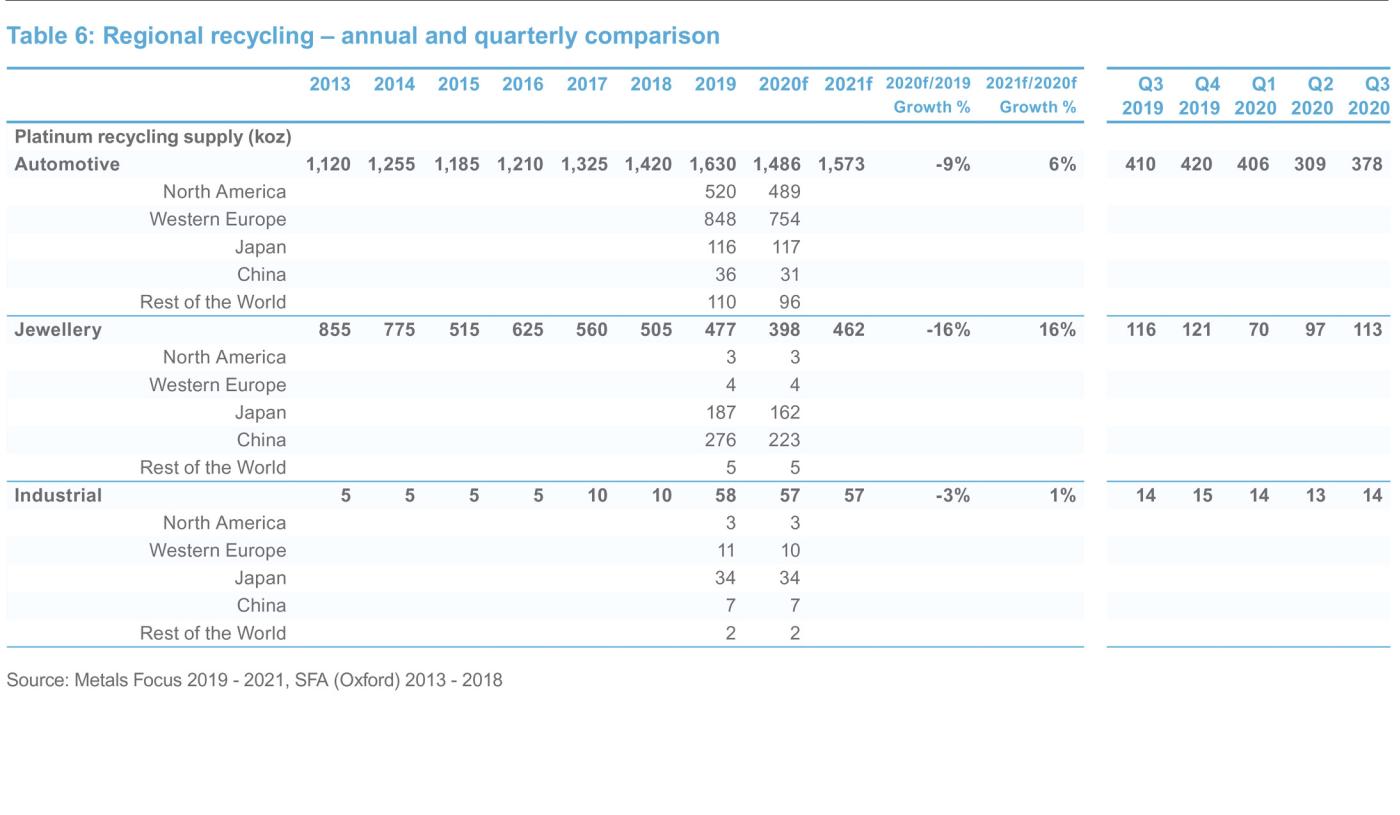 Table 6: Regional recycling – annual and quarterly comparison

|  | 2013 | 2014 | 2015 | 2016 | 2017 | 2018 | 2019 | 2020f | 2021f | 2020f/2019 Growth % | 2021f/2020f Growth % | Q3 2019 | Q4 2019 | Q1 2020 | Q2 2020 | Q3 2020 |
|---|---|---|---|---|---|---|---|---|---|---|---|---|---|---|---|---|
| Platinum recycling supply (koz) |  |  |  |  |  |  |  |  |  |  |  |  |  |  |  |  |
| Automotive | 1,120 | 1,255 | 1,185 | 1,210 | 1,325 | 1,420 | 1,630 | 1,486 | 1,573 | -9% | 6% | 410 | 420 | 406 | 309 | 378 |
| North America |  |  |  |  |  |  | 520 | 489 |  |  |  |  |  |  |  |  |
| Western Europe |  |  |  |  |  |  | 848 | 754 |  |  |  |  |  |  |  |  |
| Japan |  |  |  |  |  |  | 116 | 117 |  |  |  |  |  |  |  |  |
| China |  |  |  |  |  |  | 36 | 31 |  |  |  |  |  |  |  |  |
| Rest of the World |  |  |  |  |  |  | 110 | 96 |  |  |  |  |  |  |  |  |
| Jewellery | 855 | 775 | 515 | 625 | 560 | 505 | 477 | 398 | 462 | -16% | 16% | 116 | 121 | 70 | 97 | 113 |
| North America |  |  |  |  |  |  | 3 | 3 |  |  |  |  |  |  |  |  |
| Western Europe |  |  |  |  |  |  | 4 | 4 |  |  |  |  |  |  |  |  |
| Japan |  |  |  |  |  |  | 187 | 162 |  |  |  |  |  |  |  |  |
| China |  |  |  |  |  |  | 276 | 223 |  |  |  |  |  |  |  |  |
| Rest of the World |  |  |  |  |  |  | 5 | 5 |  |  |  |  |  |  |  |  |
| Industrial | 5 | 5 | 5 | 5 | 10 | 10 | 58 | 57 | 57 | -3% | 1% | 14 | 15 | 14 | 13 | 14 |
| North America |  |  |  |  |  |  | 3 | 3 |  |  |  |  |  |  |  |  |
| Western Europe |  |  |  |  |  |  | 11 | 10 |  |  |  |  |  |  |  |  |
| Japan |  |  |  |  |  |  | 34 | 34 |  |  |  |  |  |  |  |  |
| China |  |  |  |  |  |  | 7 | 7 |  |  |  |  |  |  |  |  |
| Rest of the World |  |  |  |  |  |  | 2 | 2 |  |  |  |  |  |  |  |  |

Source: Metals Focus 2019 - 2021, SFA (Oxford) 2013 - 2018